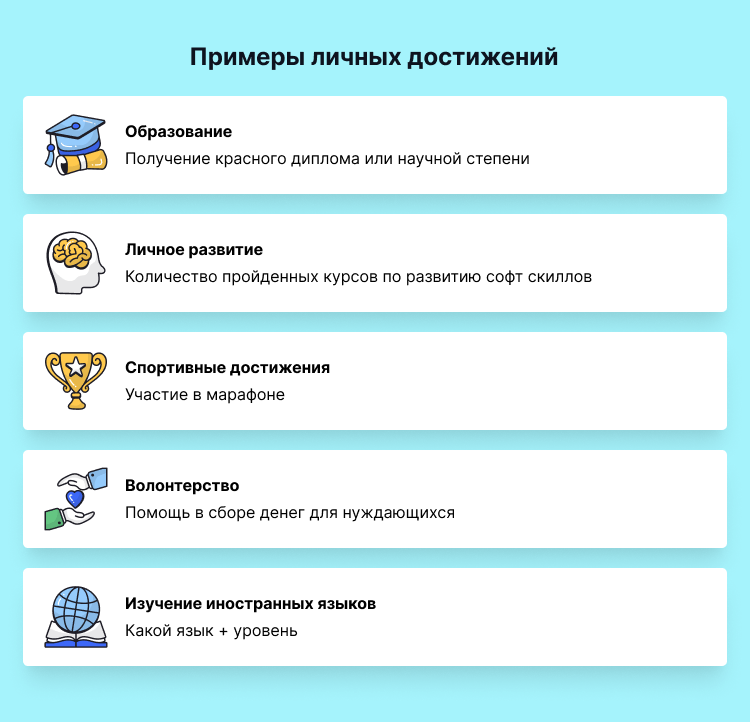 Примеры личных достижений

Образование
Получение красного диплома или научной степени

Личное развитие
Количество пройденных курсов по развитию софт скиллов

Спортивные достижения
Участие в марафоне

Волонтерство
Помощь в сборе денег для нуждающихся

Изучение иностранных языков
Какой язык + уровень